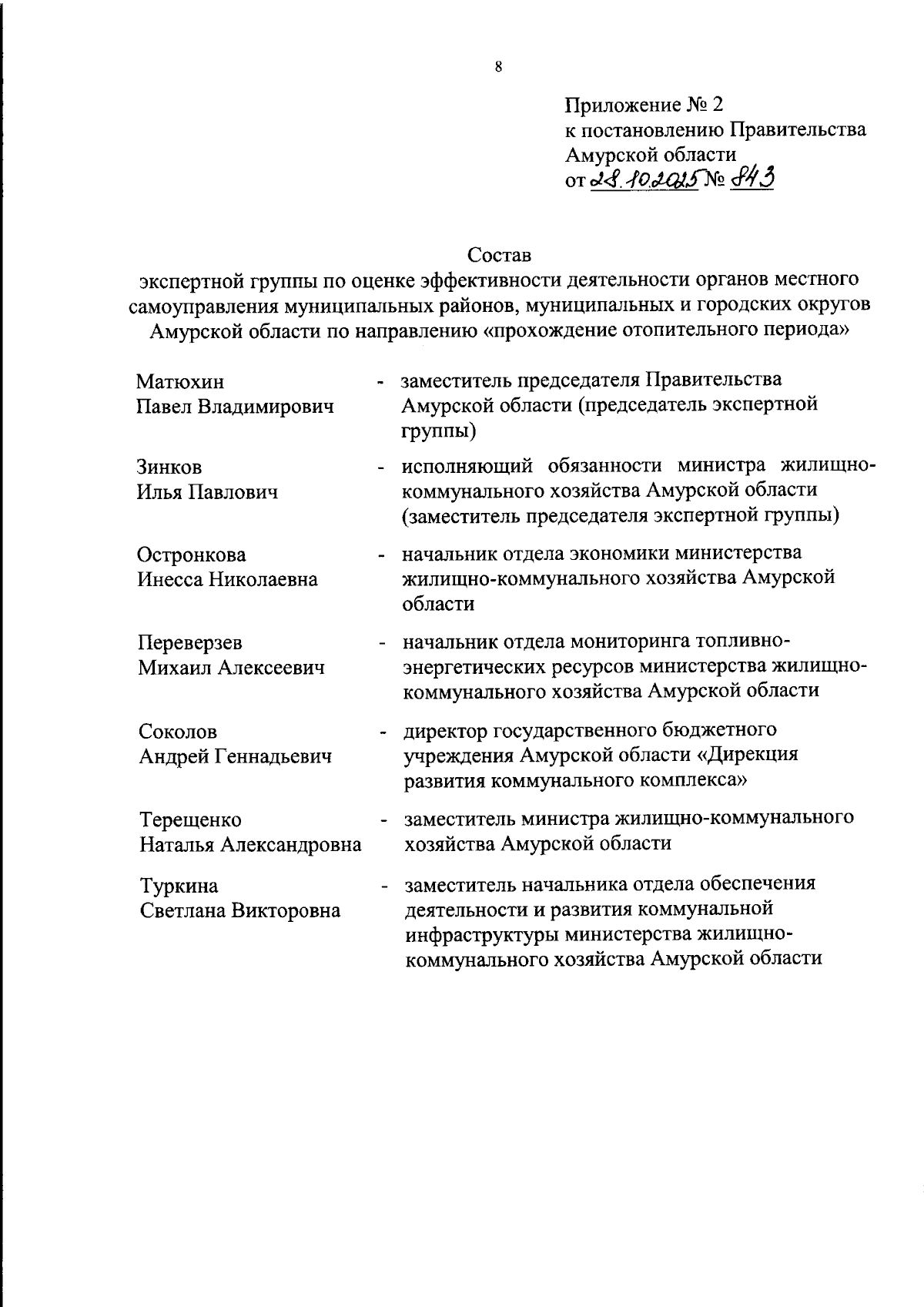 8

Приложение № 2
к постановлению Правительства
Амурской области
от 28.10.2025 № 843

Состав
экспертной группы по оценке эффективности деятельности органов местного самоуправления муниципальных районов, муниципальных и городских округов Амурской области по направлению «прохождение отопительного периода»

Матюхин Павел Владимирович - заместитель председателя Правительства Амурской области (председатель экспертной группы)

Зинков Илья Павлович - исполняющий обязанности министра жилищно-коммунального хозяйства Амурской области (заместитель председателя экспертной группы)

Остронкова Инесса Николаевна - начальник отдела экономики министерства жилищно-коммунального хозяйства Амурской области

Переверзев Михаил Алексеевич - начальник отдела мониторинга топливно-энергетических ресурсов министерства жилищно-коммунального хозяйства Амурской области

Соколов Андрей Геннадьевич - директор государственного бюджетного учреждения Амурской области «Дирекция развития коммунального комплекса»

Терещенко Наталья Александровна - заместитель министра жилищно-коммунального хозяйства Амурской области

Туркина Светлана Викторовна - заместитель начальника отдела обеспечения деятельности и развития коммунальной инфраструктуры министерства жилищно-коммунального хозяйства Амурской области